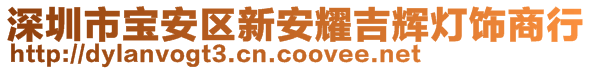 深圳市宝安区新安耀吉辉灯饰商行
http://dylanvogt3.cn.coovee.net